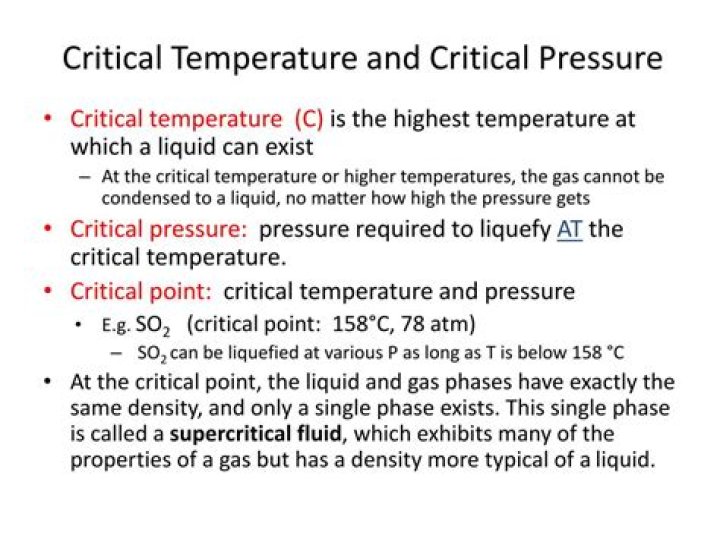 Critical Temperature and Critical Pressure

• Critical temperature (C) is the highest temperature at which a liquid can exist

– At the critical temperature or higher temperatures, the gas cannot be condensed to a liquid, no matter how high the pressure gets

• Critical pressure: pressure required to liquefy AT the critical temperature.

• Critical point: critical temperature and pressure

• E.g. $SO_2$ (critical point: 158°C, 78 atm)

– $SO_2$ can be liquefied at various P as long as T is below 158 °C

• At the critical point, the liquid and gas phases have exactly the same density, and only a single phase exists. This single phase is called a supercritical fluid, which exhibits many of the properties of a gas but has a density more typical of a liquid.